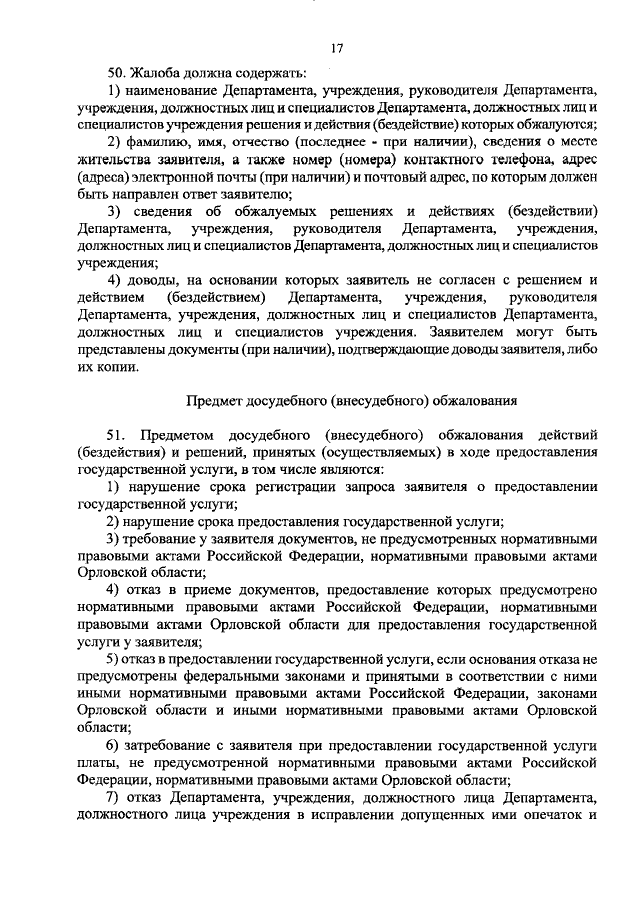 17

50. Жалоба должна содержать:

1) наименование Департамента, учреждения, руководителя Департамента, учреждения, должностных лиц и специалистов Департамента, должностных лиц и специалистов учреждения решения и действия (бездействие) которых обжалуются;

2) фамилию, имя, отчество (последнее - при наличии), сведения о месте жительства заявителя, а также номер (номера) контактного телефона, адрес (адреса) электронной почты (при наличии) и почтовый адрес, по которым должен быть направлен ответ заявителю;

3) сведения об обжалуемых решениях и действиях (бездействии) Департамента, учреждения, руководителя Департамента, учреждения, должностных лиц и специалистов Департамента, должностных лиц и специалистов учреждения;

4) доводы, на основании которых заявитель не согласен с решением и действием (бездействием) Департамента, учреждения, руководителя Департамента, учреждения, должностных лиц и специалистов Департамента, должностных лиц и специалистов учреждения. Заявителем могут быть представлены документы (при наличии), подтверждающие доводы заявителя, либо их копии.

Предмет досудебного (внесудебного) обжалования

51. Предметом досудебного (внесудебного) обжалования действий (бездействия) и решений, принятых (осуществляемых) в ходе предоставления государственной услуги, в том числе являются:

1) нарушение срока регистрации запроса заявителя о предоставлении государственной услуги;

2) нарушение срока предоставления государственной услуги;

3) требование у заявителя документов, не предусмотренных нормативными правовыми актами Российской Федерации, нормативными правовыми актами Орловской области;

4) отказ в приеме документов, предоставление которых предусмотрено нормативными правовыми актами Российской Федерации, нормативными правовыми актами Орловской области для предоставления государственной услуги у заявителя;

5) отказ в предоставлении государственной услуги, если основания отказа не предусмотрены федеральными законами и принятыми в соответствии с ними иными нормативными правовыми актами Российской Федерации, законами Орловской области и иными нормативными правовыми актами Орловской области;

6) затребование с заявителя при предоставлении государственной услуги платы, не предусмотренной нормативными правовыми актами Российской Федерации, нормативными правовыми актами Орловской области;

7) отказ Департамента, учреждения, должностного лица Департамента, должностного лица учреждения в исправлении допущенных ими опечаток и